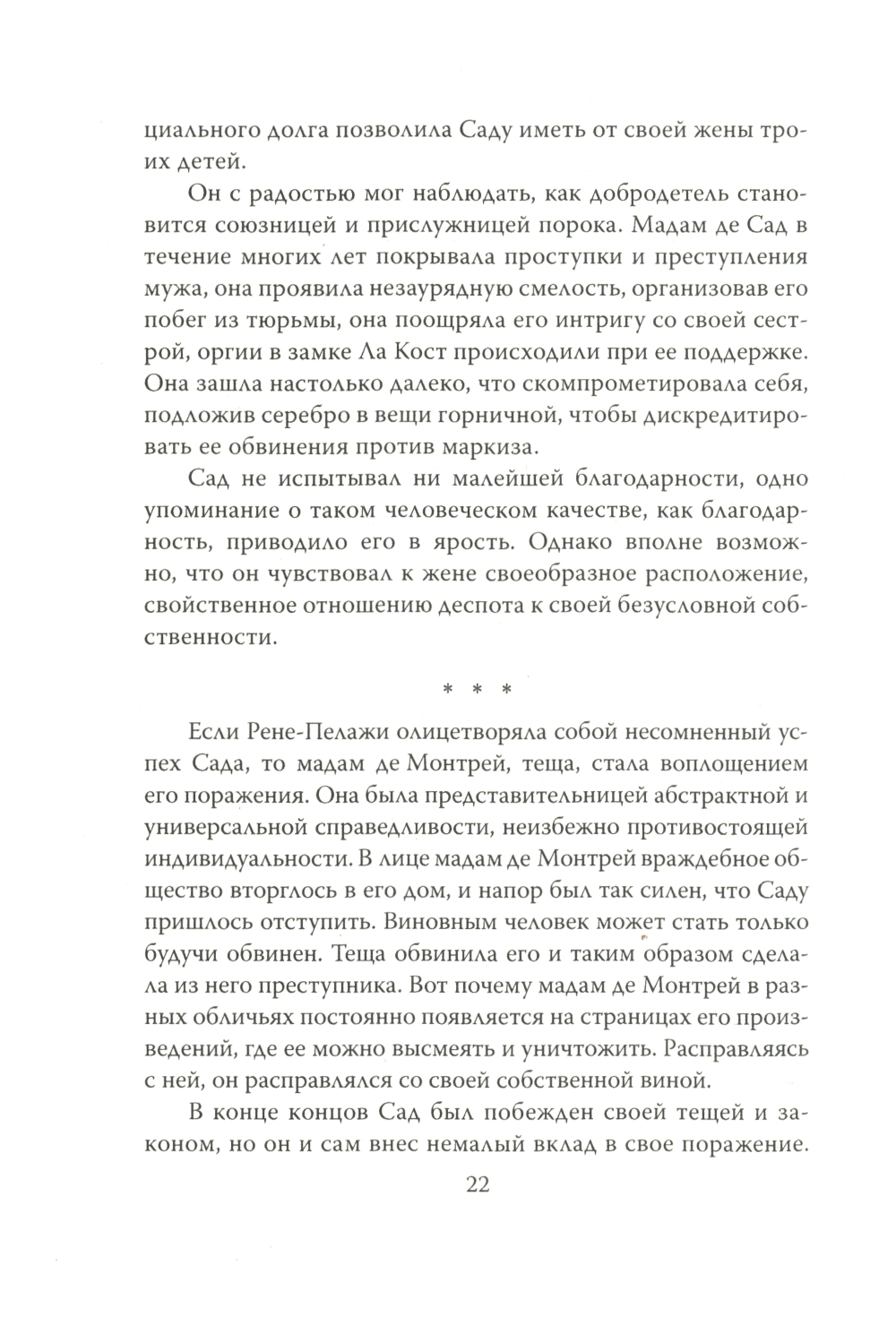 циального долга позволила Саду иметь от своей жены троих детей.

Он с радостью мог наблюдать, как добродетель становится союзницей и прислужницей порока. Мадам де Сад в течение многих лет покрывала проступки и преступления мужа, она проявила незаурядную смелость, организовав его побег из тюрьмы, она поощряла его интригу со своей сестрой, оргии в замке Ла Кост происходили при ее поддержке. Она зашла настолько далеко, что скомпрометировала себя, подложив серебро в вещи горничной, чтобы дискредитировать ее обвинения против маркиза.

Сад не испытывал ни малейшей благодарности, одно упоминание о таком человеческом качестве, как благодарность, приводило его в ярость. Однако вполне возможно, что он чувствовал к жене своеобразное расположение, свойственное отношению деспота к своей безусловной собственности.

* * *

Если Рене-Пелажи олицетворяла собой несомненный успех Сада, то мадам де Монтрей, теща, стала воплощением его поражения. Она была представительницей абстрактной и универсальной справедливости, неизбежно противостоящей индивидуальности. В лице мадам де Монтрей враждебное общество вторглось в его дом, и напор был так силен, что Саду пришлось отступить. Виновным человек может стать только будучи обвинен. Теща обвинила его и таким образом сделала из него преступника. Вот почему мадам де Монтрей в разных обличьях постоянно появляется на страницах его произведений, где ее можно высмеять и уничтожить. Расправляясь с ней, он расправлялся со своей собственной виной.

В конце концов Сад был побежден своей тещей и законом, но он и сам внес немалый вклад в свое поражение.

22